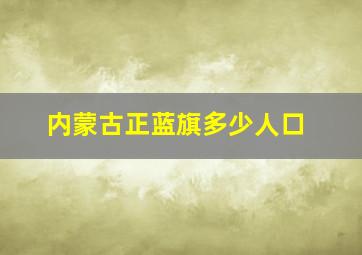 内蒙古正蓝旗多少人口